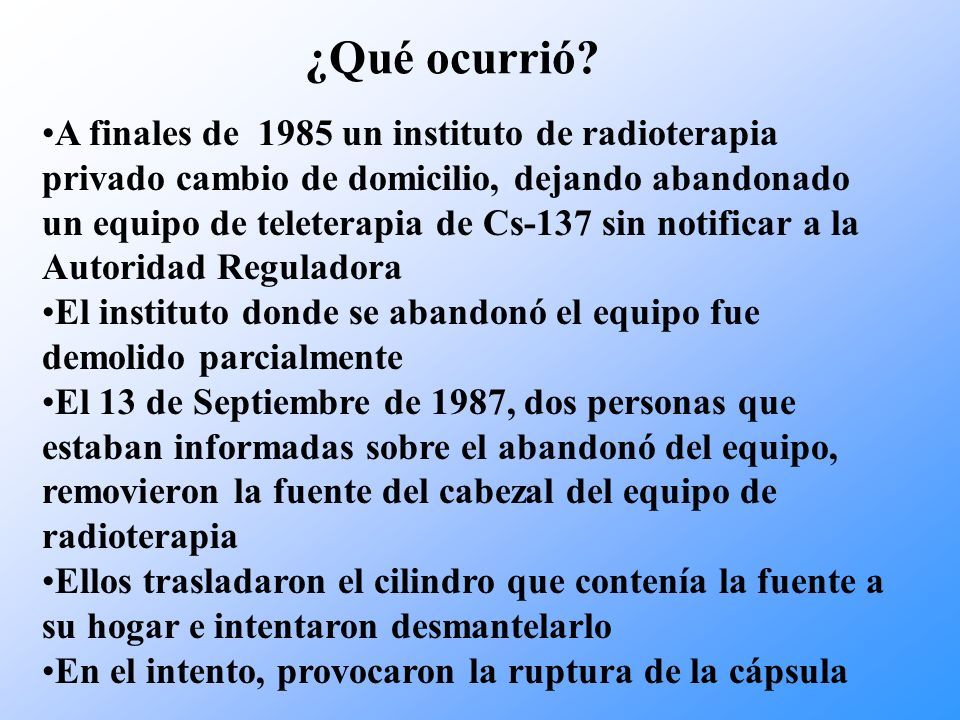 ¿Qué ocurrió?

•A finales de 1985 un instituto de radioterapia privado cambio de domicilio, dejando abandonado un equipo de teleterapia de Cs-137 sin notificar a la Autoridad Reguladora

•El instituto donde se abandonó el equipo fue demolido parcialmente

•El 13 de Septiembre de 1987, dos personas que estaban informadas sobre el abandonó del equipo, removieron la fuente del cabezal del equipo de radioterapia

•Ellos trasladaron el cilindro que contenía la fuente a su hogar e intentaron desmantelarlo

•En el intento, provocaron la ruptura de la cápsula